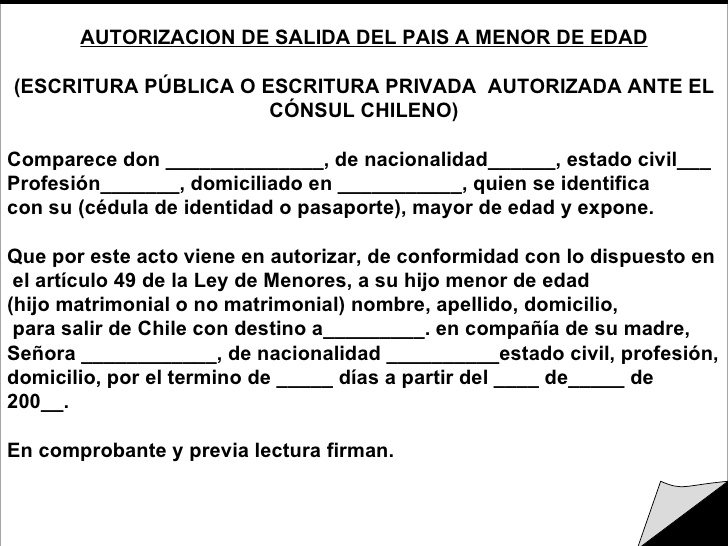 AUTORIZACION DE SALIDA DEL PAIS A MENOR DE EDAD

(ESCRITURA PÚBLICA O ESCRITURA PRIVADA AUTORIZADA ANTE EL CÓNSUL CHILENO)

Comparece don ______________, de nacionalidad______, estado civil___ Profesión_______, domiciliado en ___________, quien se identifica con su (cédula de identidad o pasaporte), mayor de edad y expone.

Que por este acto viene en autorizar, de conformidad con lo dispuesto en el artículo 49 de la Ley de Menores, a su hijo menor de edad (hijo matrimonial o no matrimonial) nombre, apellido, domicilio, para salir de Chile con destino a_________. en compañía de su madre, Señora ____________, de nacionalidad __________estado civil, profesión, domicilio, por el termino de _____ días a partir del ____ de_____ de 200__.

En comprobante y previa lectura firman.